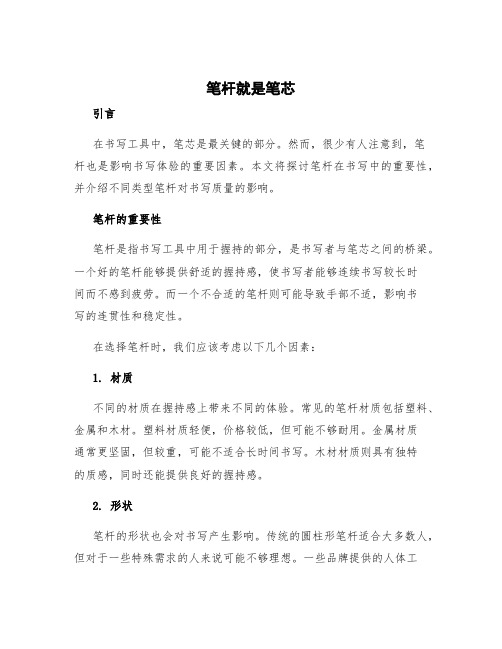 笔杆就是笔芯

引言

在书写工具中，笔芯是最关键的部分。然而，很少有人注意到，笔杆也是影响书写体验的重要因素。本文将探讨笔杆在书写中的重要性，并介绍不同类型笔杆对书写质量的影响。

笔杆的重要性

笔杆是指书写工具中用于握持的部分，是书写者与笔芯之间的桥梁。一个好的笔杆能够提供舒适的握持感，使书写者能够连续书写较长时间而不感到疲劳。而一个不合适的笔杆则可能导致手部不适，影响书写的连贯性和稳定性。

在选择笔杆时，我们应该考虑以下几个因素：

1. 材质

不同的材质在握持感上带来不同的体验。常见的笔杆材质包括塑料、金属和木材。塑料材质轻便，价格较低，但可能不够耐用。金属材质通常更坚固，但较重，可能不适合长时间书写。木材材质则具有独特的质感，同时还能提供良好的握持感。

2. 形状

笔杆的形状也会对书写产生影响。传统的圆柱形笔杆适合大多数人，但对于一些特殊需求的人来说可能不够理想。一些品牌提供的人体工